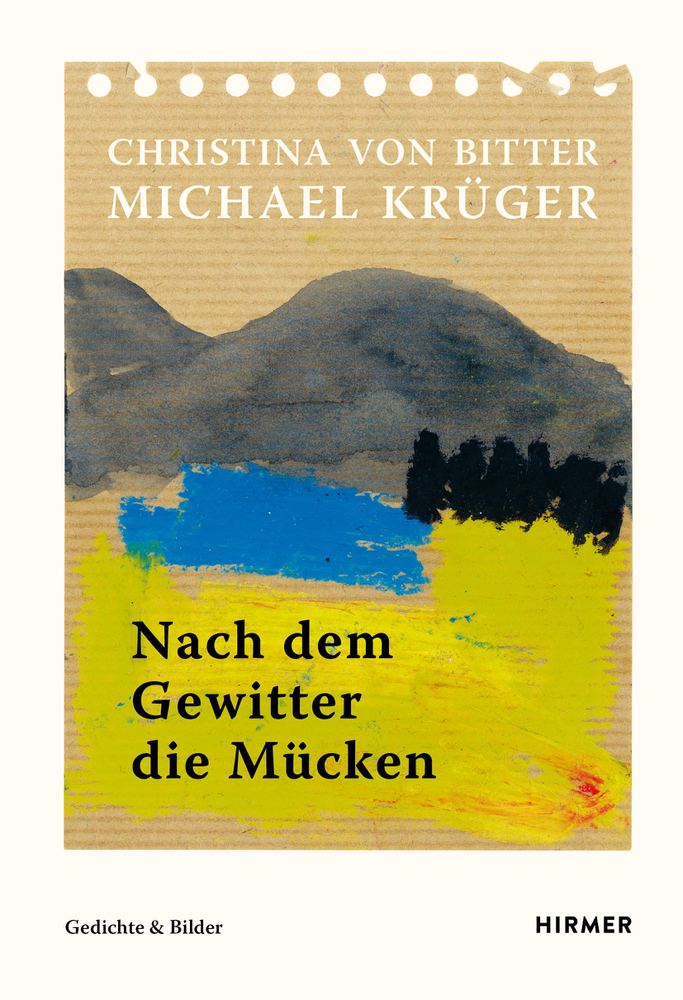 CHRISTINA VON BITTER
MICHAEL KRÜGER

Nach dem Gewitter die Mücken

Gedichte & Bilder

HIRMER